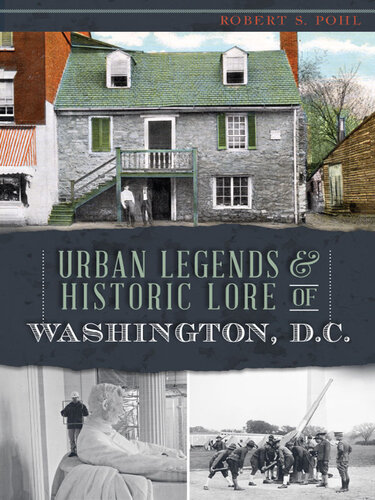 ROBERT S. POHL

URBAN LEGENDS & HISTORIC LORE OF WASHINGTON, D.C.